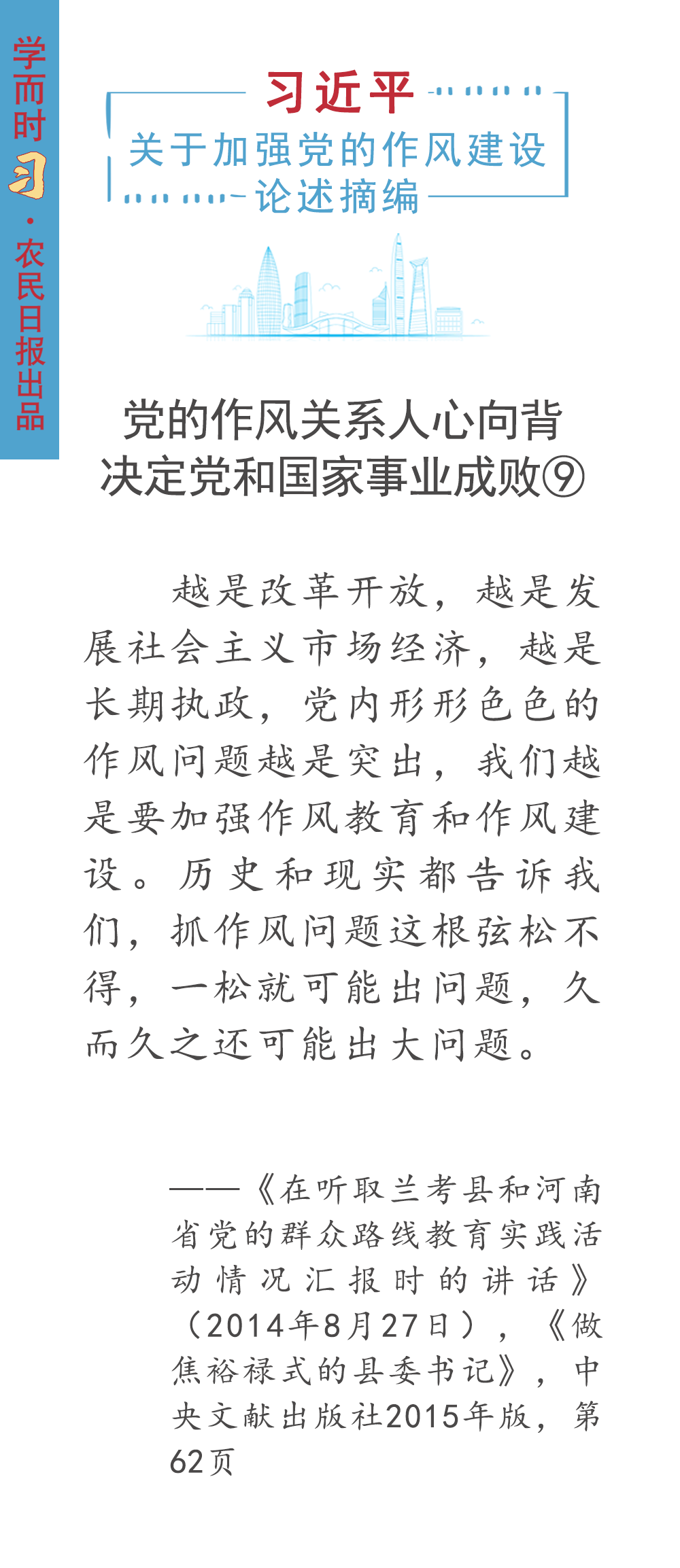 学而时习·农民日报出品

习近平
关于加强党的作风建设
论述摘编

党的作风关系人心向背
决定党和国家事业成败⑨

越是改革开放，越是发展社会主义市场经济，越是长期执政，党内形形色色的作风问题越是突出，我们越是要加强作风教育和作风建设。历史和现实都告诉我们，抓作风问题这根弦松不得，一松就可能出问题，久而久之还可能出大问题。

——《在听取兰考县和河南省党的群众路线教育实践活动情况汇报时的讲话》（2014年8月27日），《做焦裕禄式的县委书记》，中央文献出版社2015年版，第62页